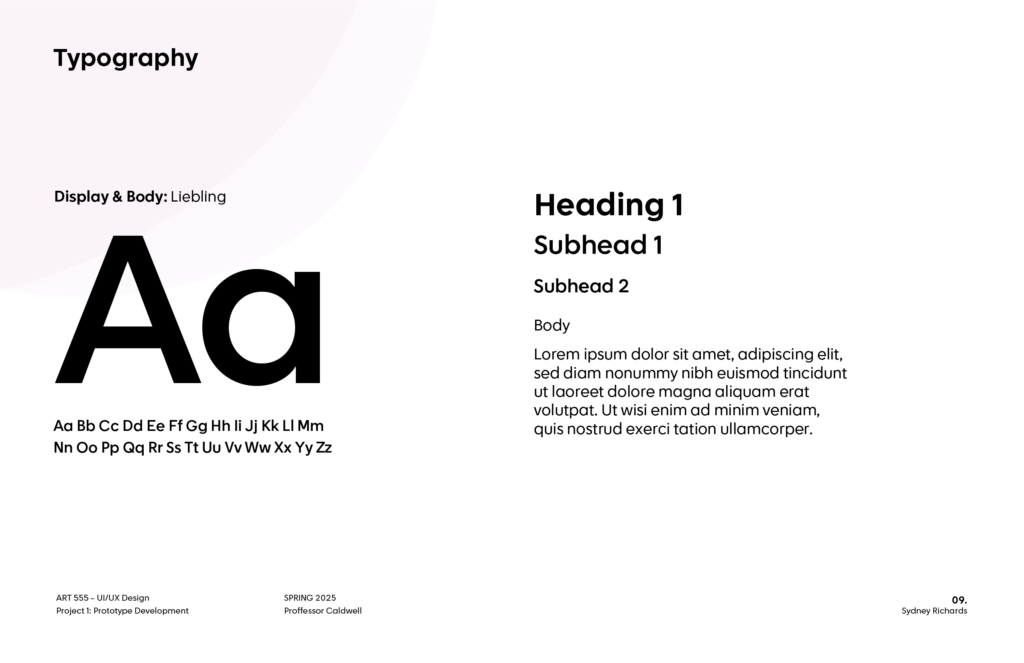 Typography

Display & Body: Liebling

Aa

Aa Bb Cc Dd Ee Ff Gg Hh Ii Jj Kk Ll Mm Nn Oo Pp Qq Rr Ss Tt Uu Vv Ww Xx Yy Zz

Heading 1

Subhead 1

Subhead 2

Body

Lorem ipsum dolor sit amet, adipiscing elit, sed diam nonummy nibh euismod tincidunt ut laoreet dolore magna aliquam erat volutpat. Ut wisi enim ad minim veniam, quis nostrud exerci tation ullamcorper.

ART 555 – UI/UX Design
Project 1: Prototype Development

SPRING 2025
Proffessor Caldwell

09.
Sydney Richards